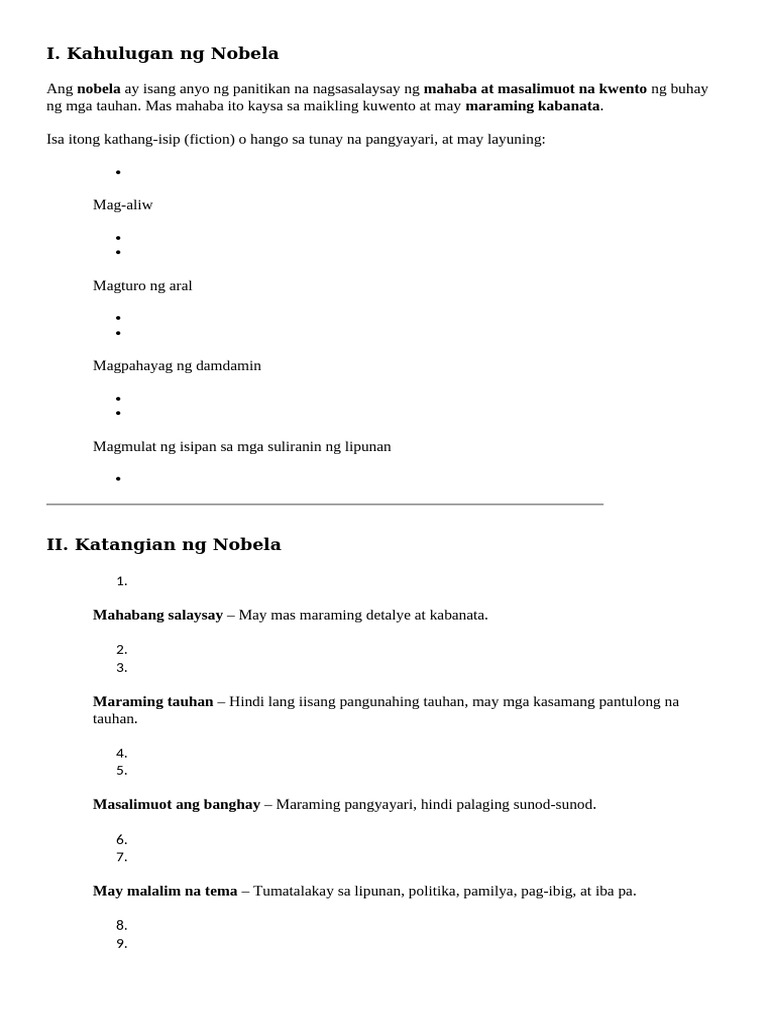 I. Kahulugan ng Nobela

Ang nobela ay isang anyo ng panitikan na nagsasalaysay ng mahaba at masalimuot na kwento ng buhay ng mga tauhan. Mas mahaba ito kaysa sa maikling kuwento at may maraming kabanata.

Isa itong kathang-isip (fiction) o hango sa tunay na pangyayari, at may layuning:

•

Mag-aliw

•
•

Magturo ng aral

•
•

Magpahayag ng damdamin

•
•

Magmulat ng isipan sa mga suliranin ng lipunan

•

II. Katangian ng Nobela

1.

Mahabang salaysay – May mas maraming detalye at kabanata.

2.
3.

Maraming tauhan – Hindi lang iisang pangunahing tauhan, may mga kasamang pantulong na tauhan.

4.
5.

Masalimuot ang banghay – Maraming pangyayari, hindi palaging sunod-sunod.

6.
7.

May malalim na tema – Tumatalakay sa lipunan, politika, pamilya, pag-ibig, at iba pa.

8.
9.